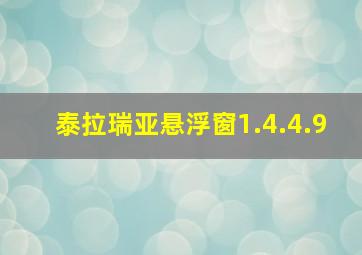 泰拉瑞亚悬浮窗1.4.4.9